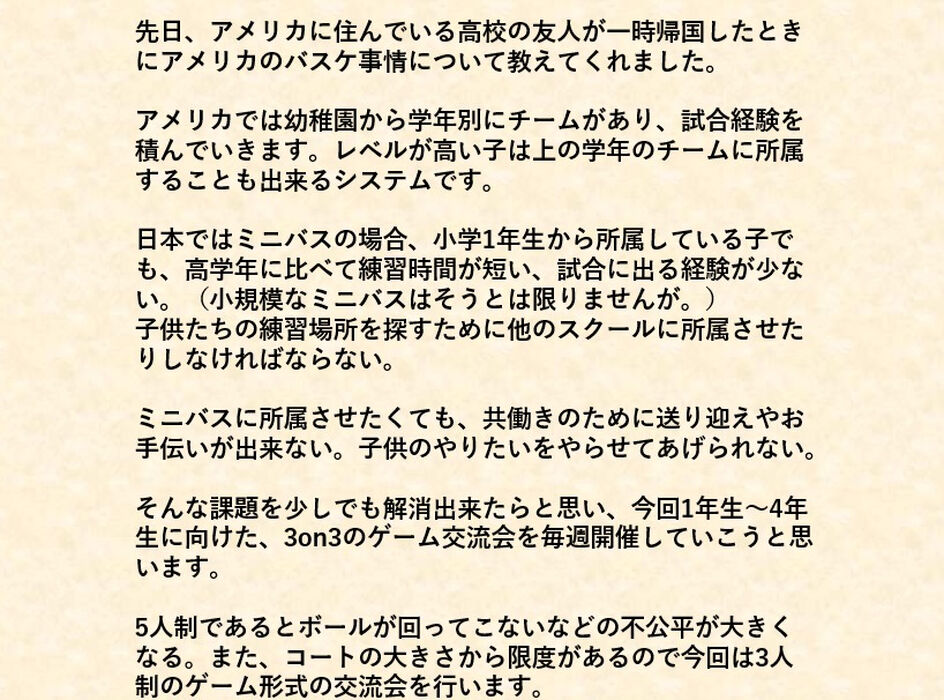 先日、アメリカに住んでいる高校の友人が一時帰国したときにアメリカのバスケ事情について教えてくれました。

アメリカでは幼稚園から学年別にチームがあり、試合経験を積んでいきます。レベルが高い子は上の学年のチームに所属することも出来るシステムです。

日本ではミニバスの場合、小学1年生から所属している子でも、高学年に比べて練習時間が短い、試合に出る経験が少ない。（小規模なミニバスはそうとは限りませんが。）
子供たちの練習場所を探すために他のスクールに所属させたりしなければならない。

ミニバスに所属させたくても、共働きのために送り迎えやお手伝いが出来ない。子供のやりたいをやらせてあげられない。

そんな課題を少しでも解消出来たらと思い、今回1年生～4年生に向けた、3on3のゲーム交流会を毎週開催していこうと思います。

5人制であるとボールが回ってこないなどの不公平が大きくなる。また、コートの大きさから限度があるので今回は3人制のゲーム形式の交流会を行います。